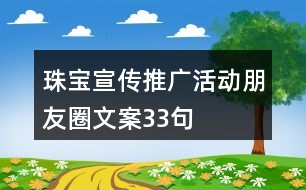 珠宝宣传推广活动朋友圈文案33句